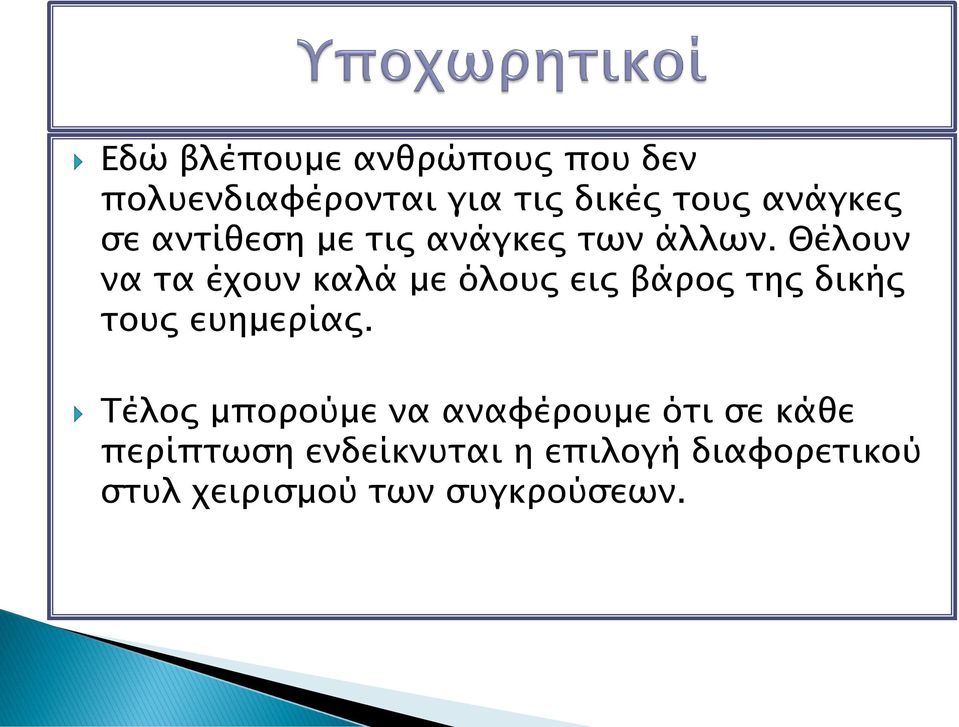 Υποχωρητικοί

Εδώ βλέπουμε ανθρώπους που δεν πολυενδιαφέρονται για τις δικές τους ανάγκες σε αντίθεση με τις ανάγκες των άλλων. Θέλουν να τα έχουν καλά με όλους εις βάρος της δικής τους ευημερίας.

Τέλος μπορούμε να αναφέρουμε ότι σε κάθε περίπτωση ενδείκνυται η επιλογή διαφορετικού στυλ χειρισμού των συγκρούσεων.